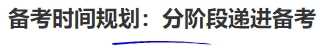 备考时间规划：分阶段递进备考